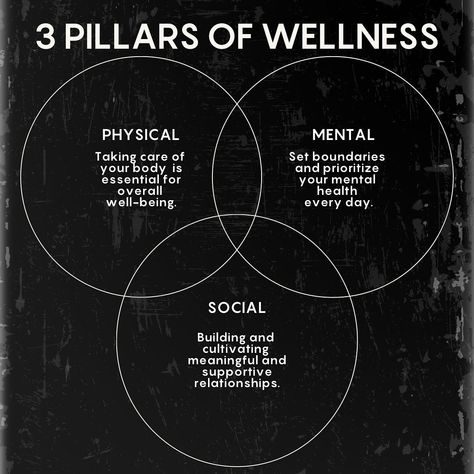 3 PILLARS OF WELLNESS

PHYSICAL

Taking care of your body is essential for overall well-being.

MENTAL

Set boundaries and prioritize your mental health every day.

SOCIAL

Building and cultivating meaningful and supportive relationships.